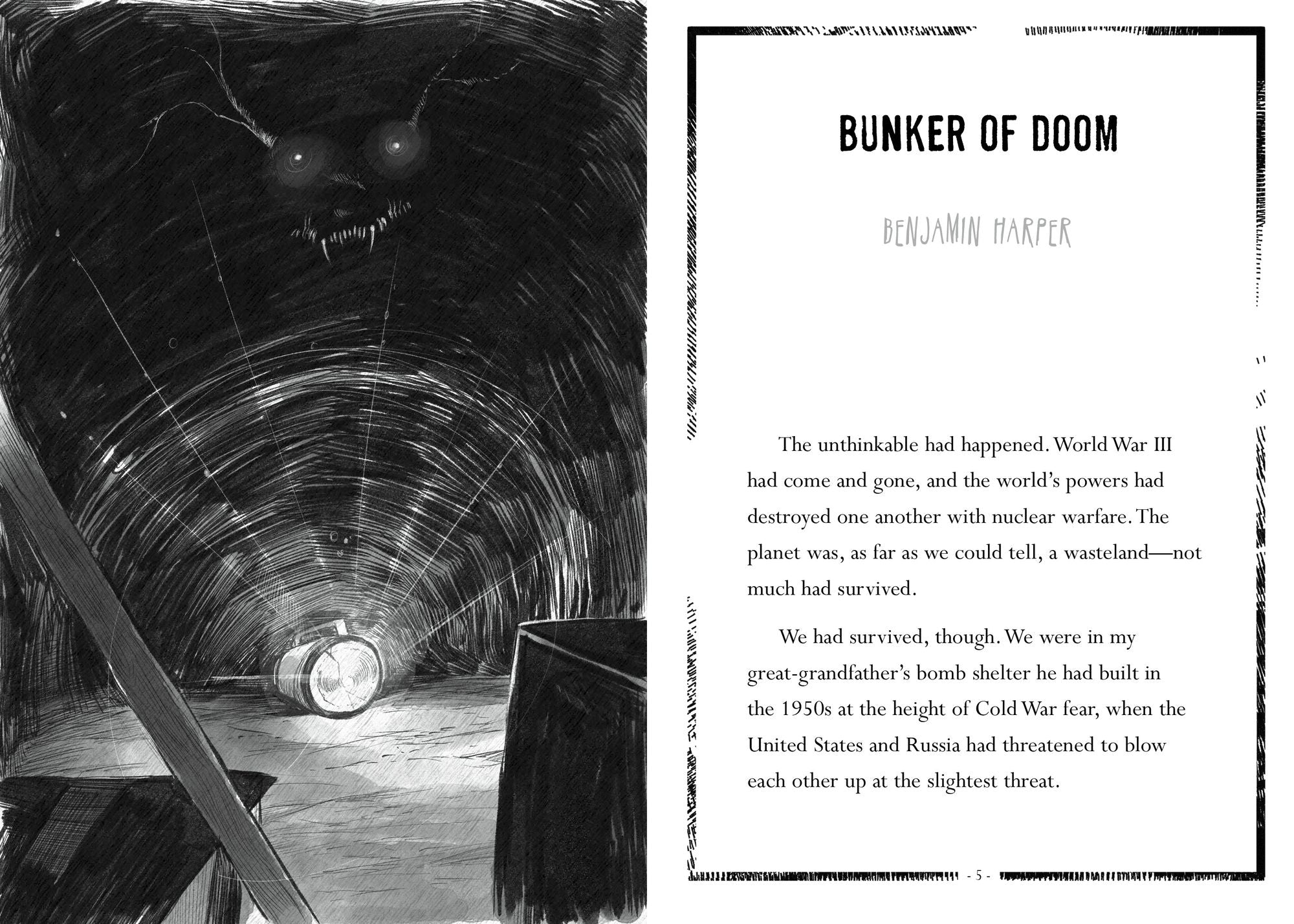 BUNKER OF DOOM

BENJAMIN HARPER

The unthinkable had happened. World War III had come and gone, and the world's powers had destroyed one another with nuclear warfare. The planet was, as far as we could tell, a wasteland—not much had survived.

We had survived, though. We were in my great-grandfather's bomb shelter he had built in the 1950s at the height of Cold War fear, when the United States and Russia had threatened to blow each other up at the slightest threat.

- 5 -